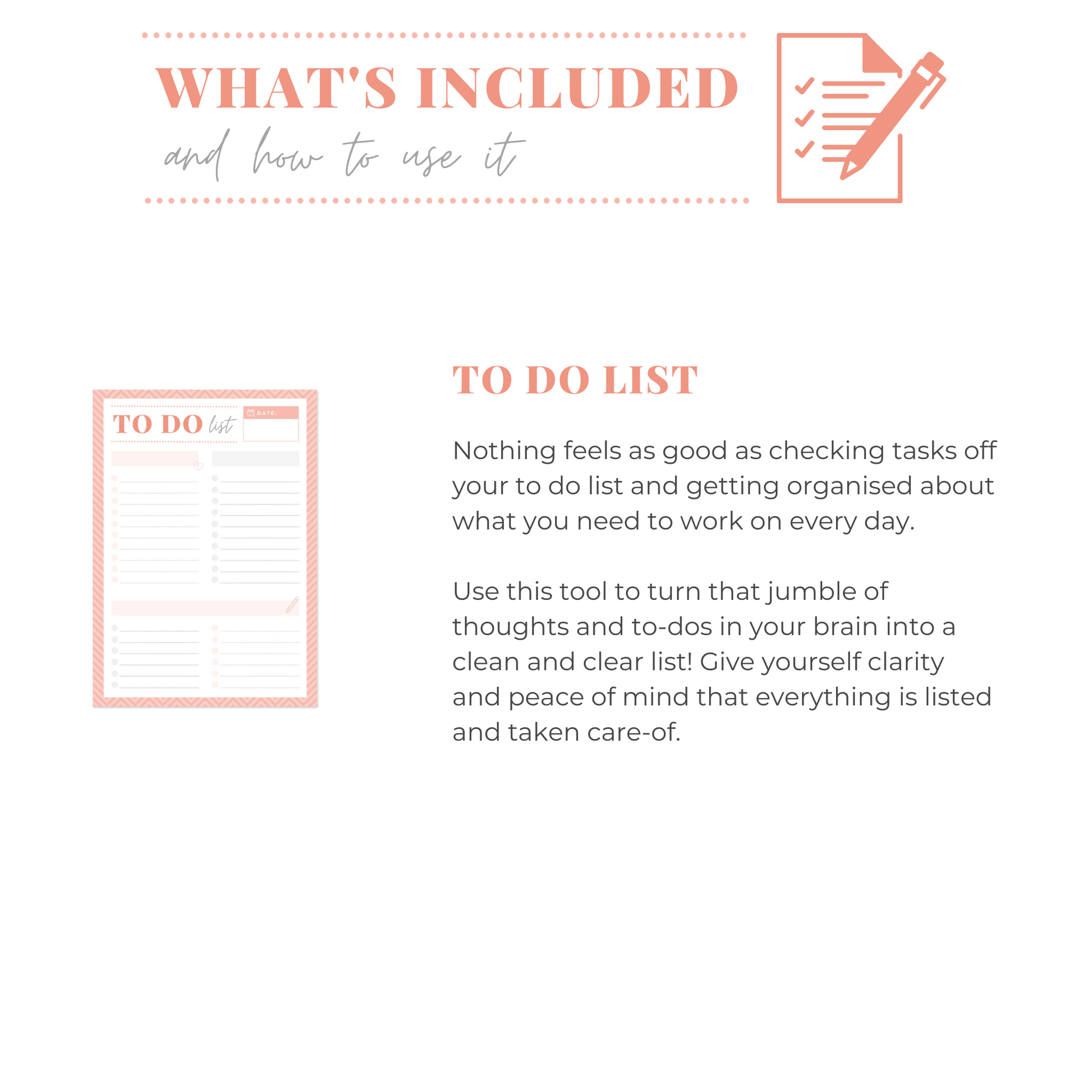 WHAT'S INCLUDED
and how to use it

TO DO list
DATE:

TO DO LIST

Nothing feels as good as checking tasks off your to do list and getting organised about what you need to work on every day.

Use this tool to turn that jumble of thoughts and to-dos in your brain into a clean and clear list! Give yourself clarity and peace of mind that everything is listed and taken care-of.